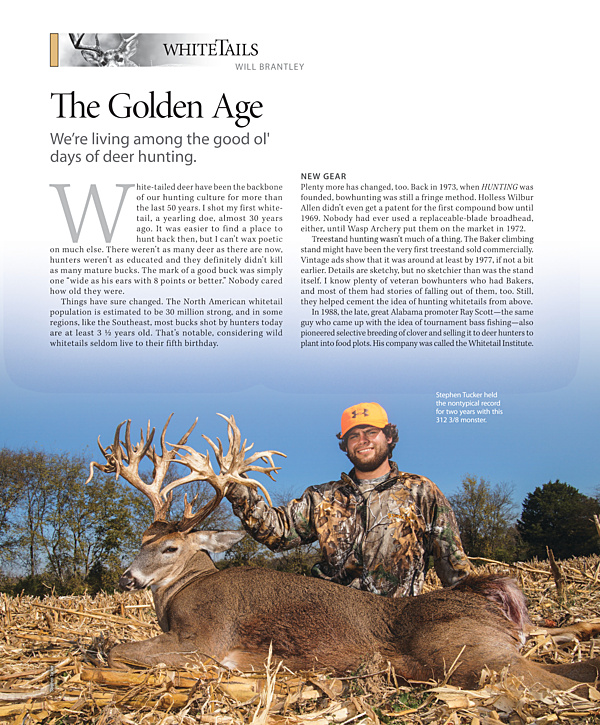 WHITETAILS
WILL BRANTLEY

The Golden Age

We're living among the good ol' days of deer hunting.

White-tailed deer have been the backbone of our hunting culture for more than the last 50 years. I shot my first whitetail, a yearling doe, almost 30 years ago. It was easier to find a place to hunt back then, but I can't wax poetic on much else. There weren't as many deer as there are now, hunters weren't as educated and they definitely didn't kill as many mature bucks. The mark of a good buck was simply one "wide as his ears with 8 points or better." Nobody cared how old they were.

Things have sure changed. The North American whitetail population is estimated to be 30 million strong, and in some regions, like the Southeast, most bucks shot by hunters today are at least 3 ½ years old. That's notable, considering wild whitetails seldom live to their fifth birthday.

NEW GEAR
Plenty more has changed, too. Back in 1973, when HUNTING was founded, bowhunting was still a fringe method. Holless Wilbur Allen didn't even get a patent for the first compound bow until 1969. Nobody had ever used a replaceable-blade broadhead, either, until Wasp Archery put them on the market in 1972.

Treestand hunting wasn't much of a thing. The Baker climbing stand might have been the very first treestand sold commercially. Vintage ads show that it was around at least by 1977, if not a bit earlier. Details are sketchy, but no sketchier than was the stand itself. I know plenty of veteran bowhunters who had Bakers, and most of them had stories of falling out of them, too. Still, they helped cement the idea of hunting whitetails from above.

In 1988, the late, great Alabama promoter Ray Scott—the same guy who came up with the idea of tournament bass fishing—also pioneered selective breeding of clover and selling it to deer hunters to plant into food plots. His company was called the Whitetail Institute.

Stephen Tucker held the nontypical record for two years with this 312 3/8 monster.